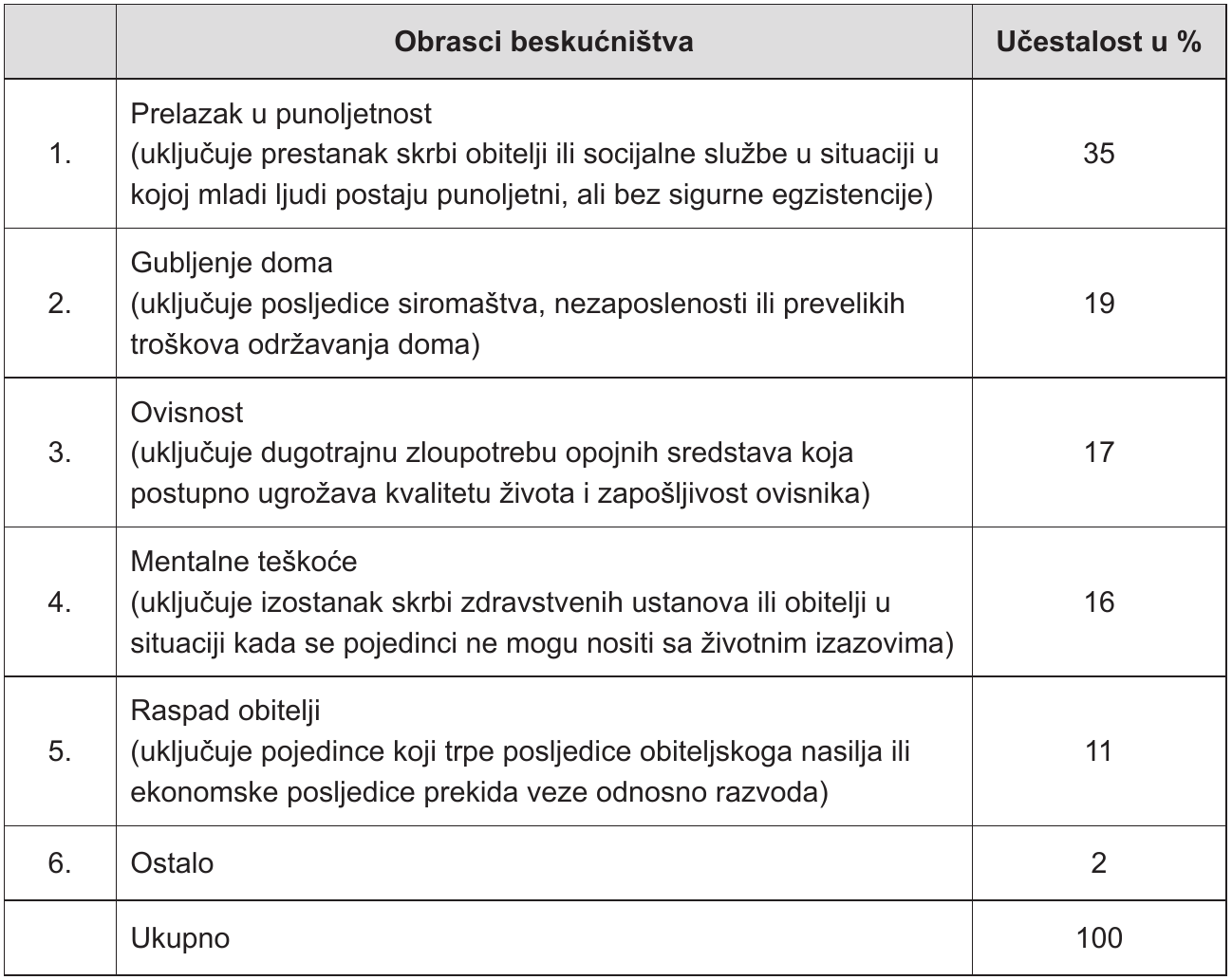 |  | Obrasci beskućništva | Učestalost u % |
|---|---|---|
| 1. | Prelazak u punoljetnost (uključuje prestanak skrbi obitelji ili socijalne službe u situaciji u kojoj mladi ljudi postaju punoljetni, ali bez sigurne egzistencije) | 35 |
| 2. | Gubljenje doma (uključuje posljedice siromaštva, nezaposlenosti ili prevelikih troškova održavanja doma) | 19 |
| 3. | Ovisnost (uključuje dugotrajnu zloupotrebu opojnih sredstava koja postupno ugrožava kvalitetu života i zapošljivost ovisnika) | 17 |
| 4. | Mentalne teškoće (uključuje izostanak skrbi zdravstvenih ustanova ili obitelji u situaciji kada se pojedinci ne mogu nositi sa životnim izazovima) | 16 |
| 5. | Raspad obitelji (uključuje pojedince koji trpe posljedice obiteljskoga nasilja ili ekonomske posljedice prekida veze odnosno razvoda) | 11 |
| 6. | Ostalo | 2 |
|  | Ukupno | 100 |